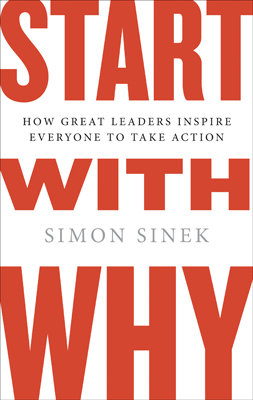 START

HOW GREAT LEADERS INSPIRE EVERYONE TO TAKE ACTION

WITH

SIMON SINEK

WHY